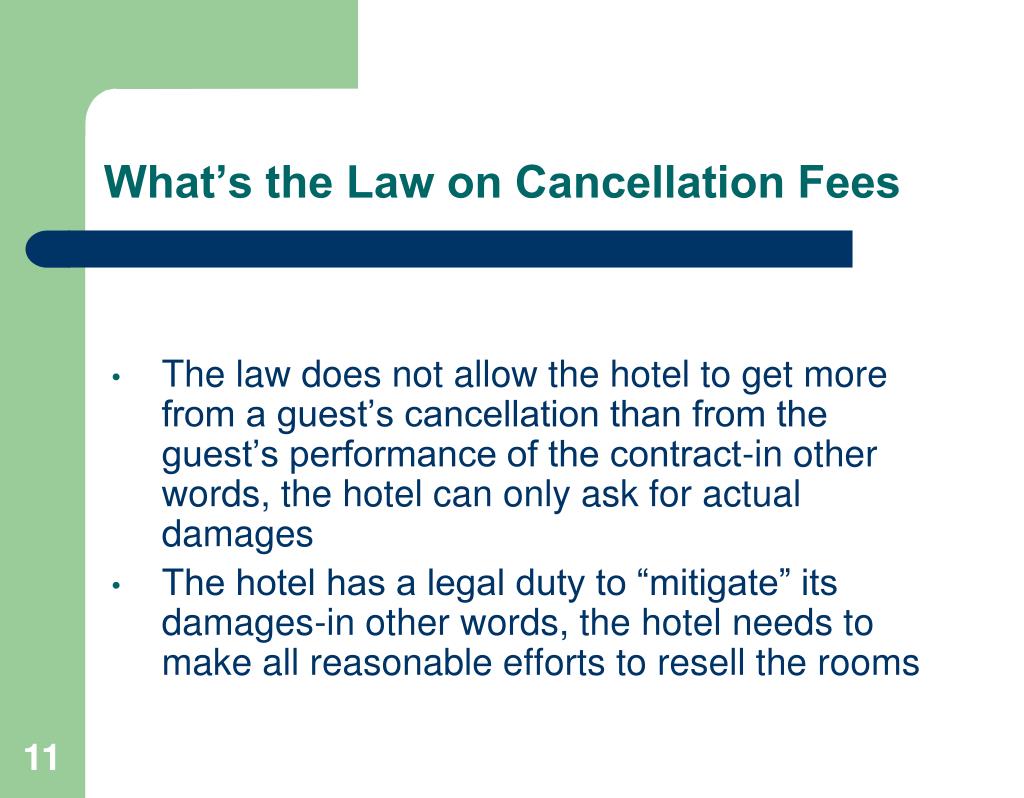 What’s the Law on Cancellation Fees

• The law does not allow the hotel to get more from a guest’s cancellation than from the guest’s performance of the contract-in other words, the hotel can only ask for actual damages

• The hotel has a legal duty to “mitigate” its damages-in other words, the hotel needs to make all reasonable efforts to resell the rooms

11